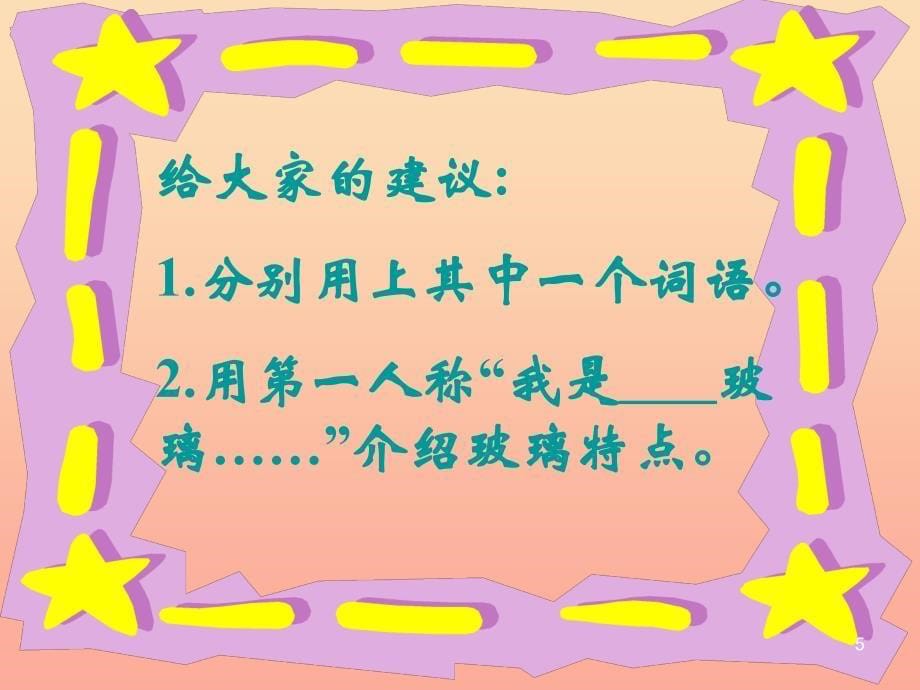 给大家的建议：

1.分别用上其中一个词语。

2.用第一人称“我是____玻璃……”介绍玻璃特点。

5